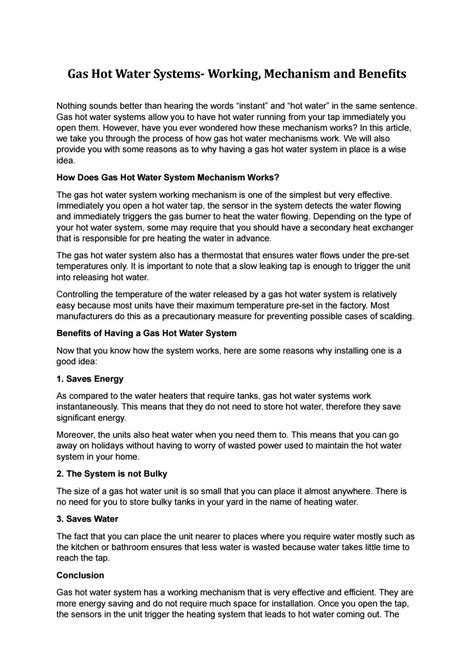 Gas Hot Water Systems- Working, Mechanism and Benefits

Nothing sounds better than hearing the words "instant" and "hot water" in the same sentence. Gas hot water systems allow you to have hot water running from your tap immediately you open them. However, have you ever wondered how these mechanism works? In this article, we take you through the process of how gas hot water mechanisms work. We will also provide you with some reasons as to why having a gas hot water system in place is a wise idea.

How Does Gas Hot Water System Mechanism Works?

The gas hot water system working mechanism is one of the simplest but very effective. Immediately you open a hot water tap, the sensor in the system detects the water flowing and immediately triggers the gas burner to heat the water flowing. Depending on the type of your hot water system, some may require that you should have a secondary heat exchanger that is responsible for pre heating the water in advance.

The gas hot water system also has a thermostat that ensures water flows under the pre-set temperatures only. It is important to note that a slow leaking tap is enough to trigger the unit into releasing hot water.

Controlling the temperature of the water released by a gas hot water system is relatively easy because most units have their maximum temperature pre-set in the factory. Most manufacturers do this as a precautionary measure for preventing possible cases of scalding.

Benefits of Having a Gas Hot Water System

Now that you know how the system works, here are some reasons why installing one is a good idea:

1. Saves Energy

As compared to the water heaters that require tanks, gas hot water systems work instantaneously. This means that they do not need to store hot water, therefore they save significant energy.

Moreover, the units also heat water when you need them to. This means that you can go away on holidays without having to worry of wasted power used to maintain the hot water system in your home.

2. The System is not Bulky

The size of a gas hot water unit is so small that you can place it almost anywhere. There is no need for you to store bulky tanks in your yard in the name of heating water.

3. Saves Water

The fact that you can place the unit nearer to places where you require water mostly such as the kitchen or bathroom ensures that less water is wasted because water takes little time to reach the tap.

Conclusion

Gas hot water system has a working mechanism that is very effective and efficient. They are more energy saving and do not require much space for installation. Once you open the tap, the sensors in the unit trigger the heating system that leads to hot water coming out. The